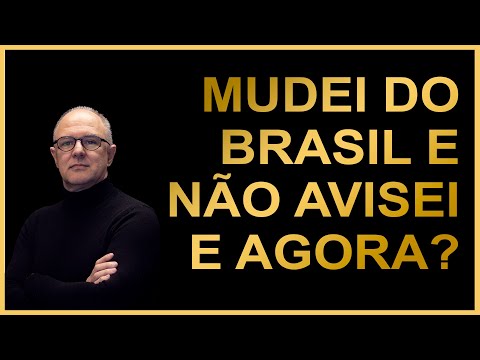 MUDEI DO BRASIL E NÃO AVISEI E AGORA?